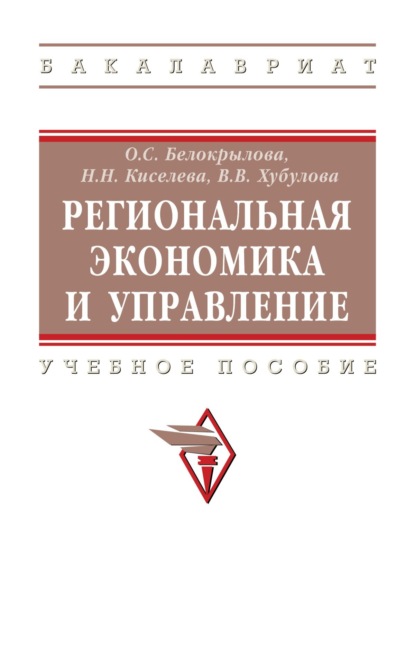 БАКАЛАВРИАТ

О.С. Белокрылова,
Н.Н. Киселева, В.В. Хубулова

РЕГИОНАЛЬНАЯ ЭКОНОМИКА И УПРАВЛЕНИЕ

УЧЕБНОЕ ПОСОБИЕ